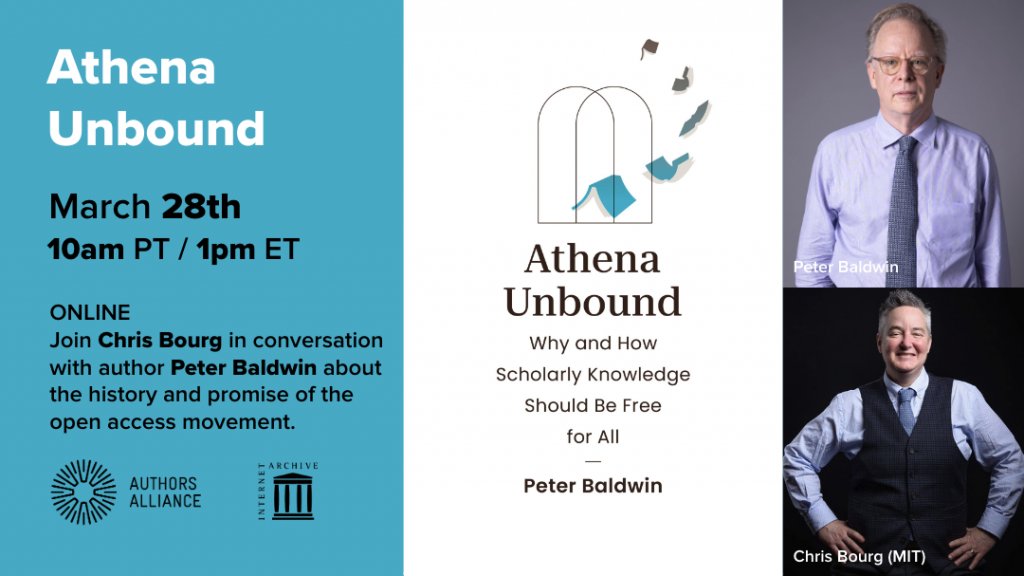 Athena Unbound

March 28th
10am PT / 1pm ET

ONLINE
Join Chris Bourg in conversation with author Peter Baldwin about the history and promise of the open access movement.

AUTHORS ALLIANCE

INTERNET ARCHIVE

Athena Unbound

Why and How Scholarly Knowledge Should Be Free for All

—

Peter Baldwin

Peter Baldwin

Chris Bourg (MIT)